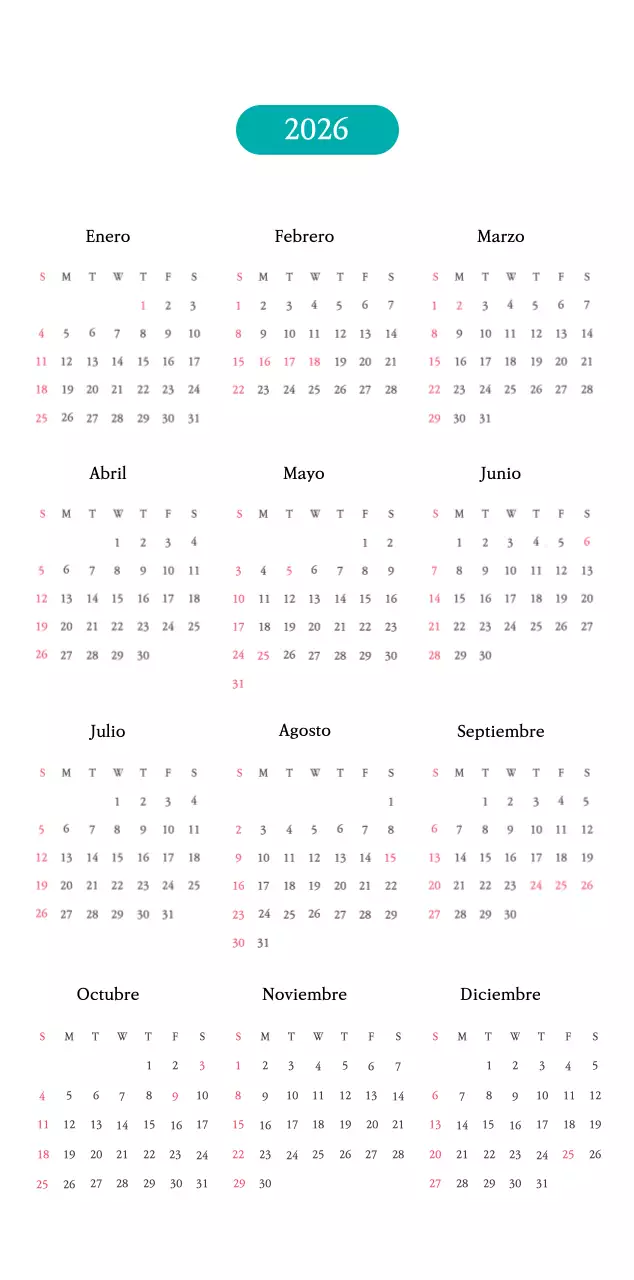 2026

Enero

| S | M | T | W | T | F | S |
|---|---|---|---|---|---|---|
| | | | | 1 | 2 | 3 |
| 4 | 5 | 6 | 7 | 8 | 9 | 10 |
| 11 | 12 | 13 | 14 | 15 | 16 | 17 |
| 18 | 19 | 20 | 21 | 22 | 23 | 24 |
| 25 | 26 | 27 | 28 | 29 | 30 | 31 |

Febrero

| S | M | T | W | T | F | S |
|---|---|---|---|---|---|---|
| 1 | 2 | 3 | 4 | 5 | 6 | 7 |
| 8 | 9 | 10 | 11 | 12 | 13 | 14 |
| 15 | 16 | 17 | 18 | 19 | 20 | 21 |
| 22 | 23 | 24 | 25 | 26 | 27 | 28 |

Marzo

| S | M | T | W | T | F | S |
|---|---|---|---|---|---|---|
| 1 | 2 | 3 | 4 | 5 | 6 | 7 |
| 8 | 9 | 10 | 11 | 12 | 13 | 14 |
| 15 | 16 | 17 | 18 | 19 | 20 | 21 |
| 22 | 23 | 24 | 25 | 26 | 27 | 28 |
| 29 | 30 | 31 | | | | |

Abril

| S | M | T | W | T | F | S |
|---|---|---|---|---|---|---|
| | | | 1 | 2 | 3 | 4 |
| 5 | 6 | 7 | 8 | 9 | 10 | 11 |
| 12 | 13 | 14 | 15 | 16 | 17 | 18 |
| 19 | 20 | 21 | 22 | 23 | 24 | 25 |
| 26 | 27 | 28 | 29 | 30 | | |

Mayo

| S | M | T | W | T | F | S |
|---|---|---|---|---|---|---|
| | | | | | 1 | 2 |
| 3 | 4 | 5 | 6 | 7 | 8 | 9 |
| 10 | 11 | 12 | 13 | 14 | 15 | 16 |
| 17 | 18 | 19 | 20 | 21 | 22 | 23 |
| 24 | 25 | 26 | 27 | 28 | 29 | 30 |
| 31 | | | | | | |

Junio

| S | M | T | W | T | F | S |
|---|---|---|---|---|---|---|
| | 1 | 2 | 3 | 4 | 5 | 6 |
| 7 | 8 | 9 | 10 | 11 | 12 | 13 |
| 14 | 15 | 16 | 17 | 18 | 19 | 20 |
| 21 | 22 | 23 | 24 | 25 | 26 | 27 |
| 28 | 29 | 30 | | | | |

Julio

| S | M | T | W | T | F | S |
|---|---|---|---|---|---|---|
| | | | 1 | 2 | 3 | 4 |
| 5 | 6 | 7 | 8 | 9 | 10 | 11 |
| 12 | 13 | 14 | 15 | 16 | 17 | 18 |
| 19 | 20 | 21 | 22 | 23 | 24 | 25 |
| 26 | 27 | 28 | 29 | 30 | 31 | |

Agosto

| S | M | T | W | T | F | S |
|---|---|---|---|---|---|---|
| | | | | | | 1 |
| 2 | 3 | 4 | 5 | 6 | 7 | 8 |
| 9 | 10 | 11 | 12 | 13 | 14 | 15 |
| 16 | 17 | 18 | 19 | 20 | 21 | 22 |
| 23 | 24 | 25 | 26 | 27 | 28 | 29 |
| 30 | 31 | | | | | |

Septiembre

| S | M | T | W | T | F | S |
|---|---|---|---|---|---|---|
| | | 1 | 2 | 3 | 4 | 5 |
| 6 | 7 | 8 | 9 | 10 | 11 | 12 |
| 13 | 14 | 15 | 16 | 17 | 18 | 19 |
| 20 | 21 | 22 | 23 | 24 | 25 | 26 |
| 27 | 28 | 29 | 30 | | | |

Octubre

| S | M | T | W | T | F | S |
|---|---|---|---|---|---|---|
| | | | | 1 | 2 | 3 |
| 4 | 5 | 6 | 7 | 8 | 9 | 10 |
| 11 | 12 | 13 | 14 | 15 | 16 | 17 |
| 18 | 19 | 20 | 21 | 22 | 23 | 24 |
| 25 | 26 | 27 | 28 | 29 | 30 | 31 |

Noviembre

| S | M | T | W | T | F | S |
|---|---|---|---|---|---|---|
| 1 | 2 | 3 | 4 | 5 | 6 | 7 |
| 8 | 9 | 10 | 11 | 12 | 13 | 14 |
| 15 | 16 | 17 | 18 | 19 | 20 | 21 |
| 22 | 23 | 24 | 25 | 26 | 27 | 28 |
| 29 | 30 | | | | | |

Diciembre

| S | M | T | W | T | F | S |
|---|---|---|---|---|---|---|
| | | 1 | 2 | 3 | 4 | 5 |
| 6 | 7 | 8 | 9 | 10 | 11 | 12 |
| 13 | 14 | 15 | 16 | 17 | 18 | 19 |
| 20 | 21 | 22 | 23 | 24 | 25 | 26 |
| 27 | 28 | 29 | 30 | 31 | | |